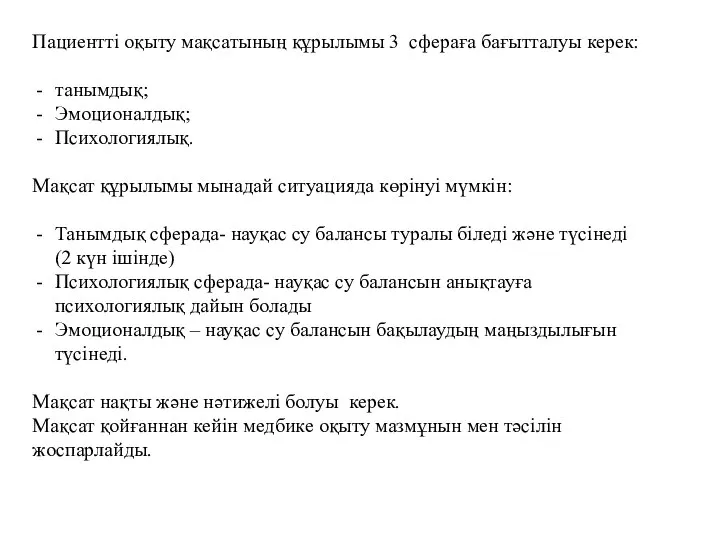 Пациентті оқыту мақсатының құрылымы 3 сфераға бағытталуы керек:

- танымдық;
- Эмоционалдық;
- Психологиялық.

Мақсат құрылымы мынадай ситуацияда көрінуі мүмкін:

- Танымдық сферада- науқас су балансы туралы біледі және түсінеді (2 күн ішінде)
- Психологиялық сферада- науқас су балансын анықтауға психологиялық дайын болады
- Эмоционалдық – науқас су балансын бақылаудың маңыздылығын түсінеді.

Мақсат нақты және нәтижелі болуы керек.
Мақсат қойғаннан кейін медбике оқыту мазмұнын мен тәсілін жоспарлайды.